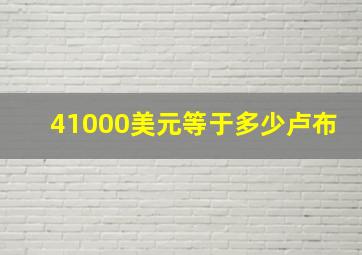 41000美元等于多少卢布